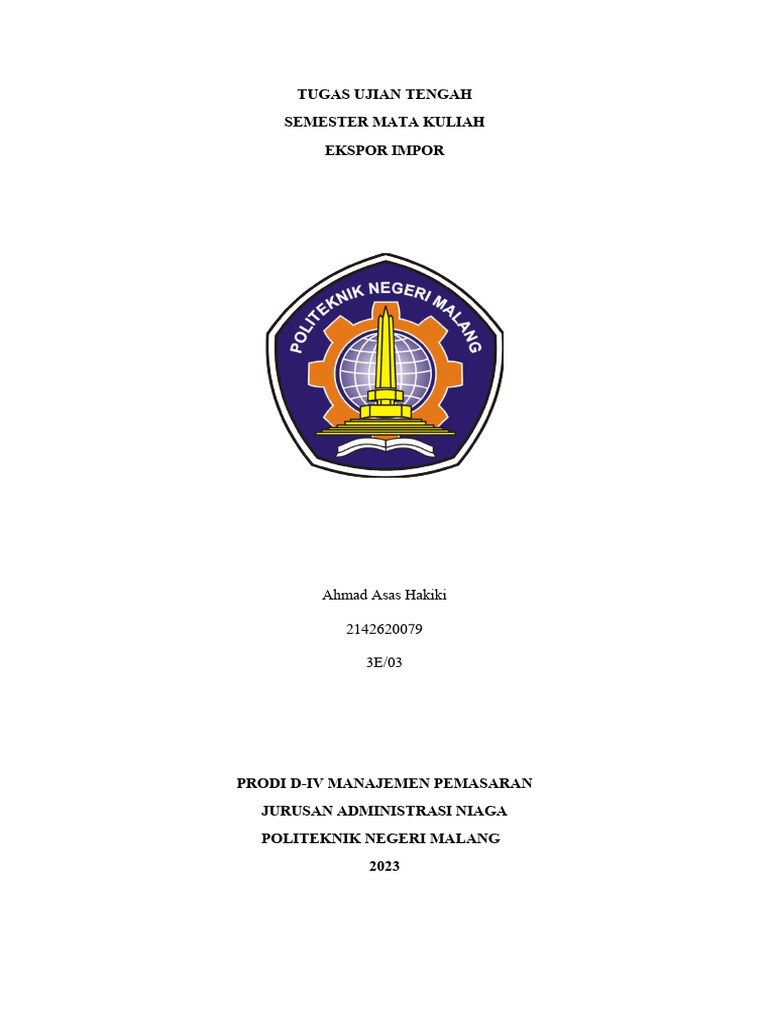 TUGAS UJIAN TENGAH
SEMESTER MATA KULIAH
EKSPOR IMPOR

POLITEKNIK NEGERI MALANG

Ahmad Asas Hakiki

2142620079

3E/03

PRODI D-IV MANAJEMEN PEMASARAN
JURUSAN ADMINISTRASI NIAGA
POLITEKNIK NEGERI MALANG
2023